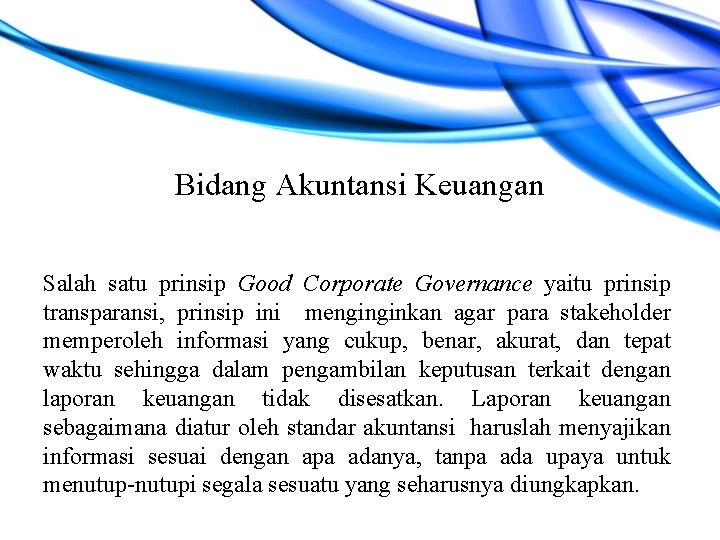 Bidang Akuntansi Keuangan

Salah satu prinsip Good Corporate Governance yaitu prinsip transparansi, prinsip ini menginginkan agar para stakeholder memperoleh informasi yang cukup, benar, akurat, dan tepat waktu sehingga dalam pengambilan keputusan terkait dengan laporan keuangan tidak disesatkan. Laporan keuangan sebagaimana diatur oleh standar akuntansi haruslah menyajikan informasi sesuai dengan apa adanya, tanpa ada upaya untuk menutup-nutupi segala sesuatu yang seharusnya diungkapkan.